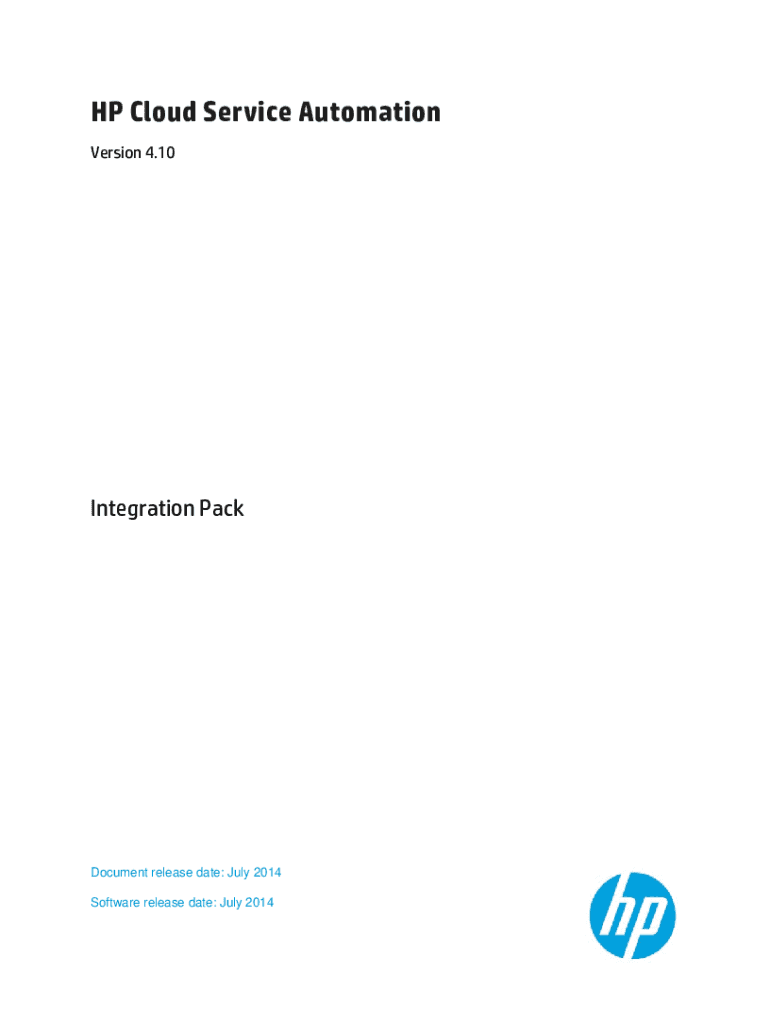 HP Cloud Service Automation

Version 4.10

Integration Pack

Document release date: July 2014

Software release date: July 2014

hp